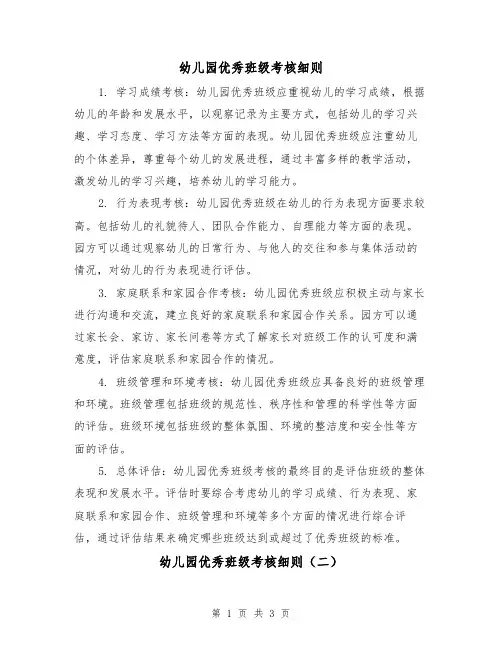 幼儿园优秀班级考核细则

1. 学习成绩考核：幼儿园优秀班级应重视幼儿的学习成绩，根据幼儿的年龄和发展水平，以观察记录为主要方式，包括幼儿的学习兴趣、学习态度、学习方法等方面的表现。幼儿园优秀班级应注重幼儿的个体差异，尊重每个幼儿的发展进程，通过丰富多样的教学活动，激发幼儿的学习兴趣，培养幼儿的学习能力。

2. 行为表现考核：幼儿园优秀班级在幼儿的行为表现方面要求较高。包括幼儿的礼貌待人、团队合作能力、自理能力等方面的表现。园方可以通过观察幼儿的日常行为、与他人的交往和参与集体活动的情况，对幼儿的行为表现进行评估。

3. 家庭联系和家园合作考核：幼儿园优秀班级应积极主动与家长进行沟通和交流，建立良好的家庭联系和家园合作关系。园方可以通过家长会、家访、家长问卷等方式了解家长对班级工作的认可度和满意度，评估家庭联系和家园合作的情况。

4. 班级管理和环境考核：幼儿园优秀班级应具备良好的班级管理和环境。班级管理包括班级的规范性、秩序性和管理的科学性等方面的评估。班级环境包括班级的整体氛围、环境的整洁度和安全性等方面的评估。

5. 总体评估：幼儿园优秀班级考核的最终目的是评估班级的整体表现和发展水平。评估时要综合考虑幼儿的学习成绩、行为表现、家庭联系和家园合作、班级管理和环境等多个方面的情况进行综合评估，通过评估结果来确定哪些班级达到或超过了优秀班级的标准。

幼儿园优秀班级考核细则（二）

第 1 页 共 3 页